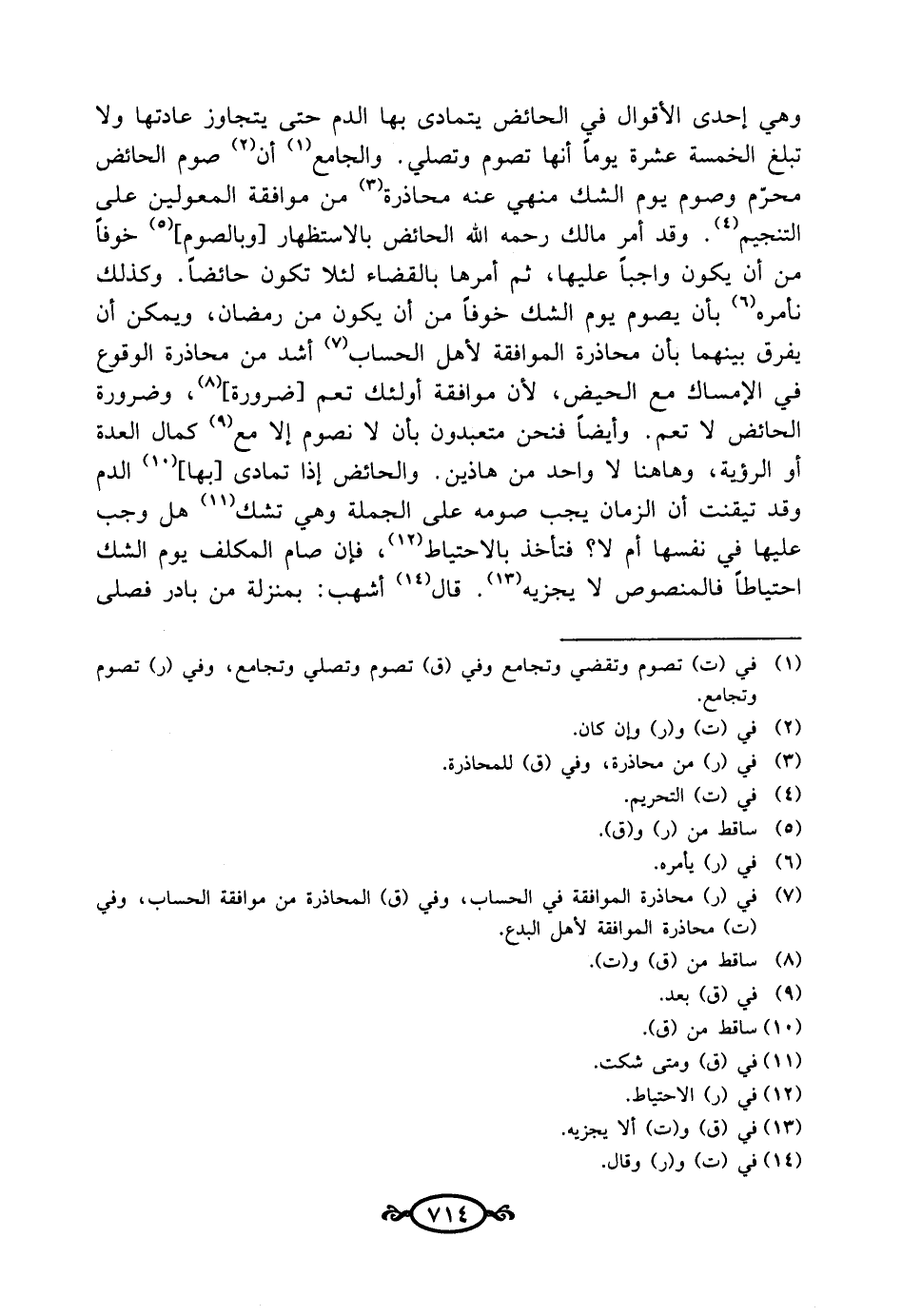 وهي إحدى الأقوال في الحائض يتمادى بها الدم حتى يتجاوز عادتها ولا تبلغ الخمسة عشرة يوماً أنها تصوم وتصلي. والجامع$^{(١)}$ أن$^{(٢)}$ صوم الحائض محرّم وصوم يوم الشك منهي عنه محاذرة$^{(٣)}$ من موافقة المعولين على التنجيم$^{(٤)}$. وقد أمر مالك رحمه الله الحائض بالاستظهار [وبالصوم]$^{(٥)}$ خوفاً من أن يكون واجباً عليها، ثم أمرها بالقضاء لئلا تكون حائضاً. وكذلك نأمره$^{(٦)}$ بأن يصوم يوم الشك خوفاً من أن يكون من رمضان، ويمكن أن يفرق بينهما بأن محاذرة الموافقة لأهل الحساب$^{(٧)}$ أشد من محاذرة الوقوع في الإمساك مع الحيض، لأن موافقة أولئك تعم [ضرورة]$^{(٨)}$، وضرورة الحائض لا تعم. وأيضاً فنحن متعبدون بأن لا نصوم إلا مع$^{(٩)}$ كمال العدة أو الرؤية، وهاهنا لا واحد من هاذين. والحائض إذا تمادى [بها]$^{(١٠)}$ الدم وقد تيقنت أن الزمان يجب صومه على الجملة وهي تشك$^{(١١)}$ هل وجب عليها في نفسها أم لا؟ فتأخذ بالاحتياط$^{(١٢)}$، فإن صام المكلف يوم الشك احتياطاً فالمنصوص لا يجزيه$^{(١٣)}$. قال$^{(١٤)}$ أشهب: بمنزلة من بادر فصلى

(١) في (ت) تصوم وتقضي وتجامع وفي (ق) تصوم وتصلي وتجامع، وفي (ر) تصوم وتجامع.
(٢) في (ت) و(ر) وإن كان.
(٣) في (ر) من محاذرة، وفي (ق) للمحاذرة.
(٤) في (ت) التحريم.
(٥) ساقط من (ر) و(ق).
(٦) في (ر) يأمره.
(٧) في (ر) محاذرة الموافقة في الحساب، وفي (ق) المحاذرة من موافقة الحساب، وفي (ت) محاذرة الموافقة لأهل البدع.
(٨) ساقط من (ق) و(ت).
(٩) في (ق) بعد.
(١٠) ساقط من (ق).
(١١) في (ق) ومتى شكت.
(١٢) في (ر) الاحتياط.
(١٣) في (ق) و(ت) ألا يجزيه.
(١٤) في (ت) و(ر) وقال.

٧١٤